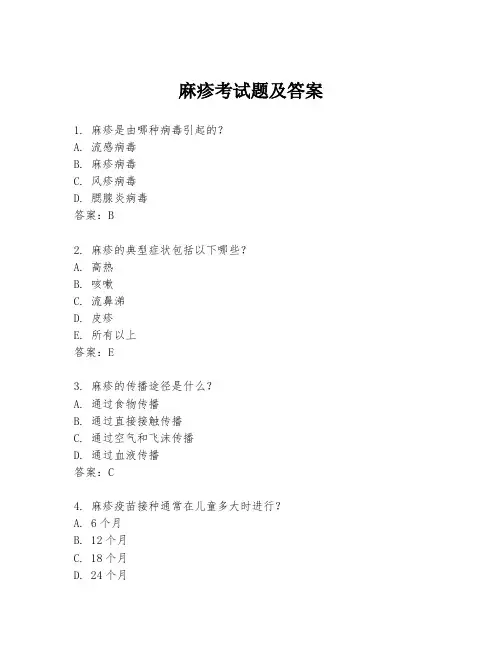 麻疹考试题及答案

1. 麻疹是由哪种病毒引起的？
A. 流感病毒
B. 麻疹病毒
C. 风疹病毒
D. 腮腺炎病毒
答案：B

2. 麻疹的典型症状包括以下哪些？
A. 高热
B. 咳嗽
C. 流鼻涕
D. 皮疹
E. 所有以上
答案：E

3. 麻疹的传播途径是什么？
A. 通过食物传播
B. 通过直接接触传播
C. 通过空气和飞沫传播
D. 通过血液传播
答案：C

4. 麻疹疫苗接种通常在儿童多大时进行？
A. 6个月
B. 12个月
C. 18个月
D. 24个月